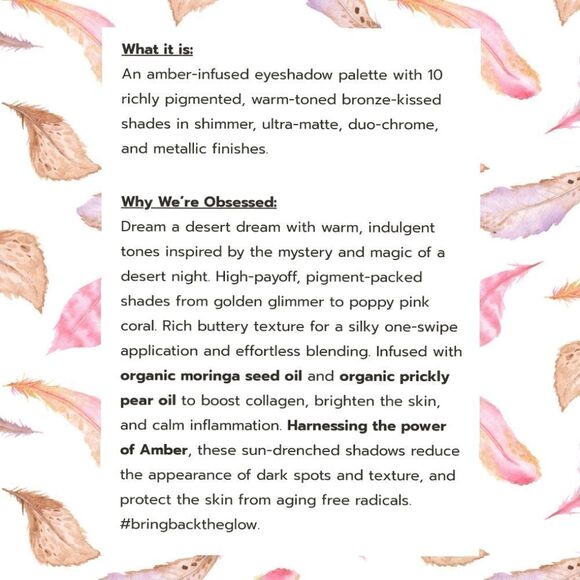 What it is:
An amber-infused eyeshadow palette with 10 richly pigmented, warm-toned bronze-kissed shades in shimmer, ultra-matte, duo-chrome, and metallic finishes.

Why We're Obsessed:
Dream a desert dream with warm, indulgent tones inspired by the mystery and magic of a desert night. High-payoff, pigment-packed shades from golden glimmer to poppy pink coral. Rich buttery texture for a silky one-swipe application and effortless blending. Infused with organic moringa seed oil and organic prickly pear oil to boost collagen, brighten the skin, and calm inflammation. Harnessing the power of Amber, these sun-drenched shadows reduce the appearance of dark spots and texture, and protect the skin from aging free radicals. #bringbacktheglow.